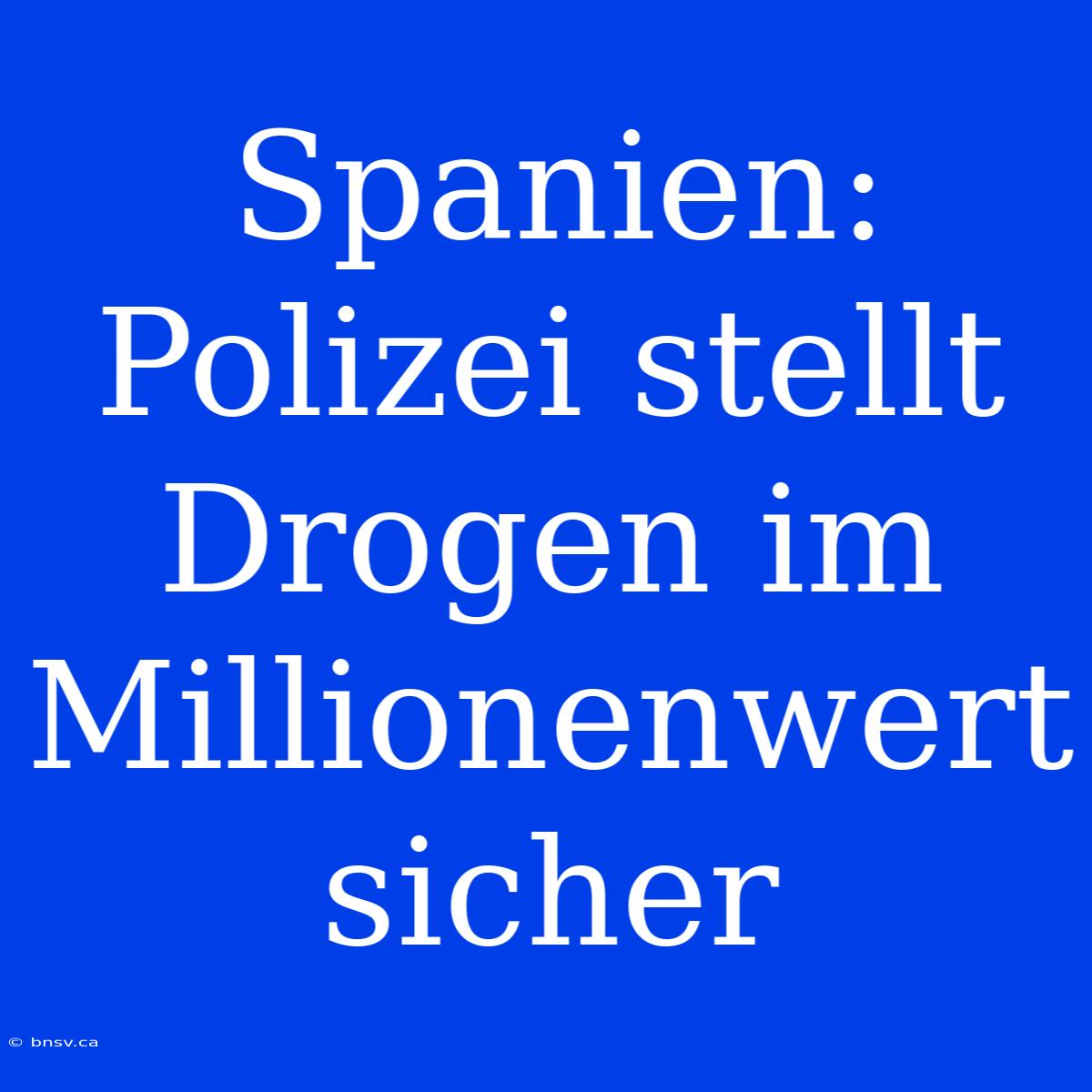 Spanien: Polizei stellt Drogen im Millionenwert sicher

© bnsv.ca